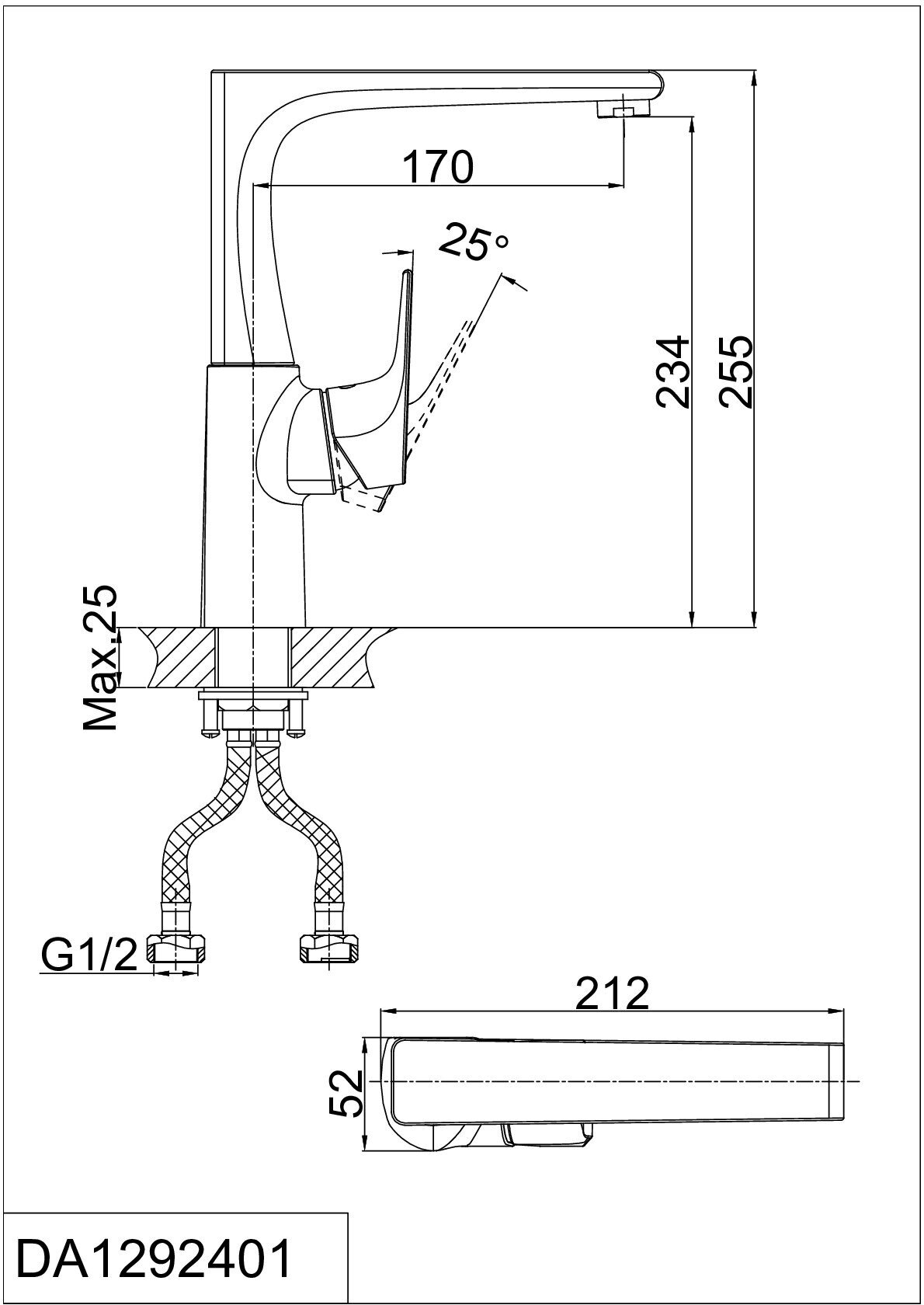 170

25°

234

255

Max.25

G1/2

212

52

DA1292401